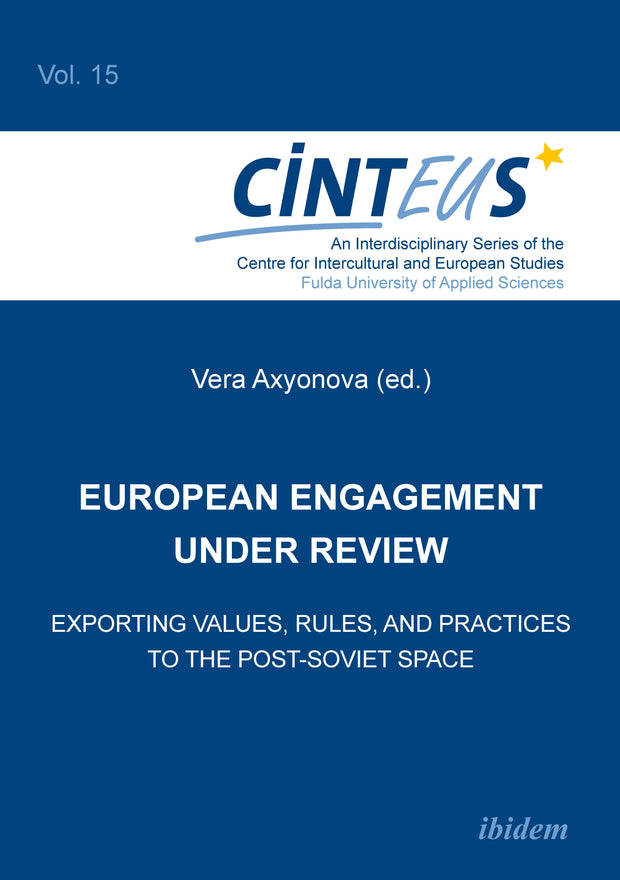 Vol. 15

CINTEUS

An Interdisciplinary Series of the
Centre for Intercultural and European Studies
Fulda University of Applied Sciences

Vera Axyonova (ed.)

EUROPEAN ENGAGEMENT UNDER REVIEW

EXPORTING VALUES, RULES, AND PRACTICES TO THE POST-SOVIET SPACE

ibidem